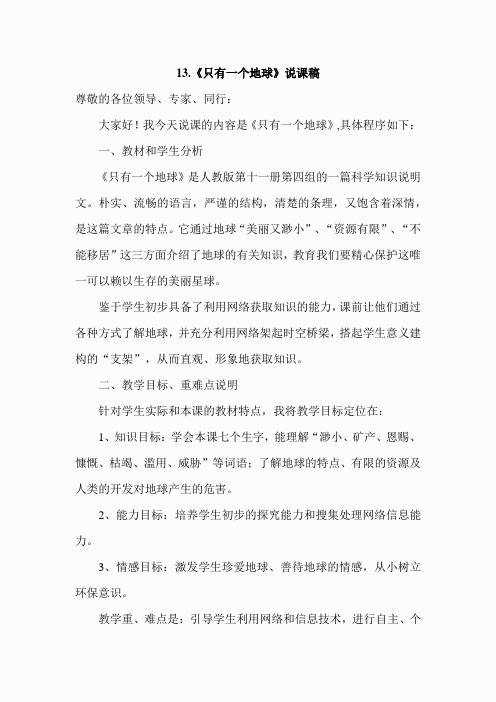 13.《只有一个地球》说课稿

尊敬的各位领导、专家、同行：

大家好！我今天说课的内容是《只有一个地球》,具体程序如下：

一、教材和学生分析

《只有一个地球》是人教版第十一册第四组的一篇科学知识说明文。朴实、流畅的语言，严谨的结构，清楚的条理，又饱含着深情，是这篇文章的特点。它通过地球“美丽又渺小”、“资源有限”、“不能移居”这三方面介绍了地球的有关知识，教育我们要精心保护这唯一可以赖以生存的美丽星球。

鉴于学生初步具备了利用网络获取知识的能力，课前让他们通过各种方式了解地球，并充分利用网络架起时空桥梁，搭起学生意义建构的“支架”，从而直观、形象地获取知识。

二、教学目标、重难点说明

针对学生实际和本课的教材特点，我将教学目标定位在：

1、知识目标：学会本课七个生字，能理解“渺小、矿产、恩赐、慷慨、枯竭、滥用、威胁”等词语；了解地球的特点、有限的资源及人类的开发对地球产生的危害。

2、能力目标：培养学生初步的探究能力和搜集处理网络信息能力。

3、情感目标：激发学生珍爱地球、善待地球的情感，从小树立环保意识。

教学重、难点是：引导学生利用网络和信息技术，进行自主、个